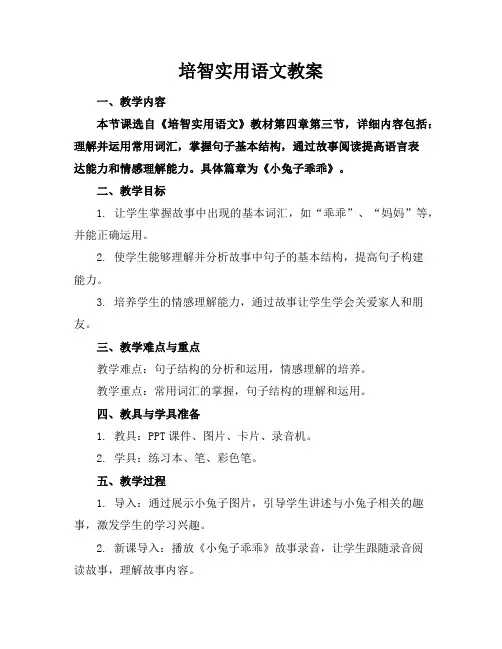 培智实用语文教案

一、教学内容

本节课选自《培智实用语文》教材第四章第三节，详细内容包括：理解并运用常用词汇，掌握句子基本结构，通过故事阅读提高语言表达能力和情感理解能力。具体篇章为《小兔子乖乖》。

二、教学目标

1. 让学生掌握故事中出现的基本词汇，如“乖乖”、“妈妈”等，并能正确运用。

2. 使学生能够理解并分析故事中句子的基本结构，提高句子构建能力。

3. 培养学生的情感理解能力，通过故事让学生学会关爱家人和朋友。

三、教学难点与重点

教学难点：句子结构的分析和运用，情感理解的培养。

教学重点：常用词汇的掌握，句子结构的理解和运用。

四、教具与学具准备

1. 教具：PPT 课件、图片、卡片、录音机。

2. 学具：练习本、笔、彩色笔。

五、教学过程

1. 导入：通过展示小兔子图片，引导学生讲述与小兔子相关的趣事，激发学生的学习兴趣。

2. 新课导入：播放《小兔子乖乖》故事录音，让学生跟随录音阅读故事，理解故事内容。